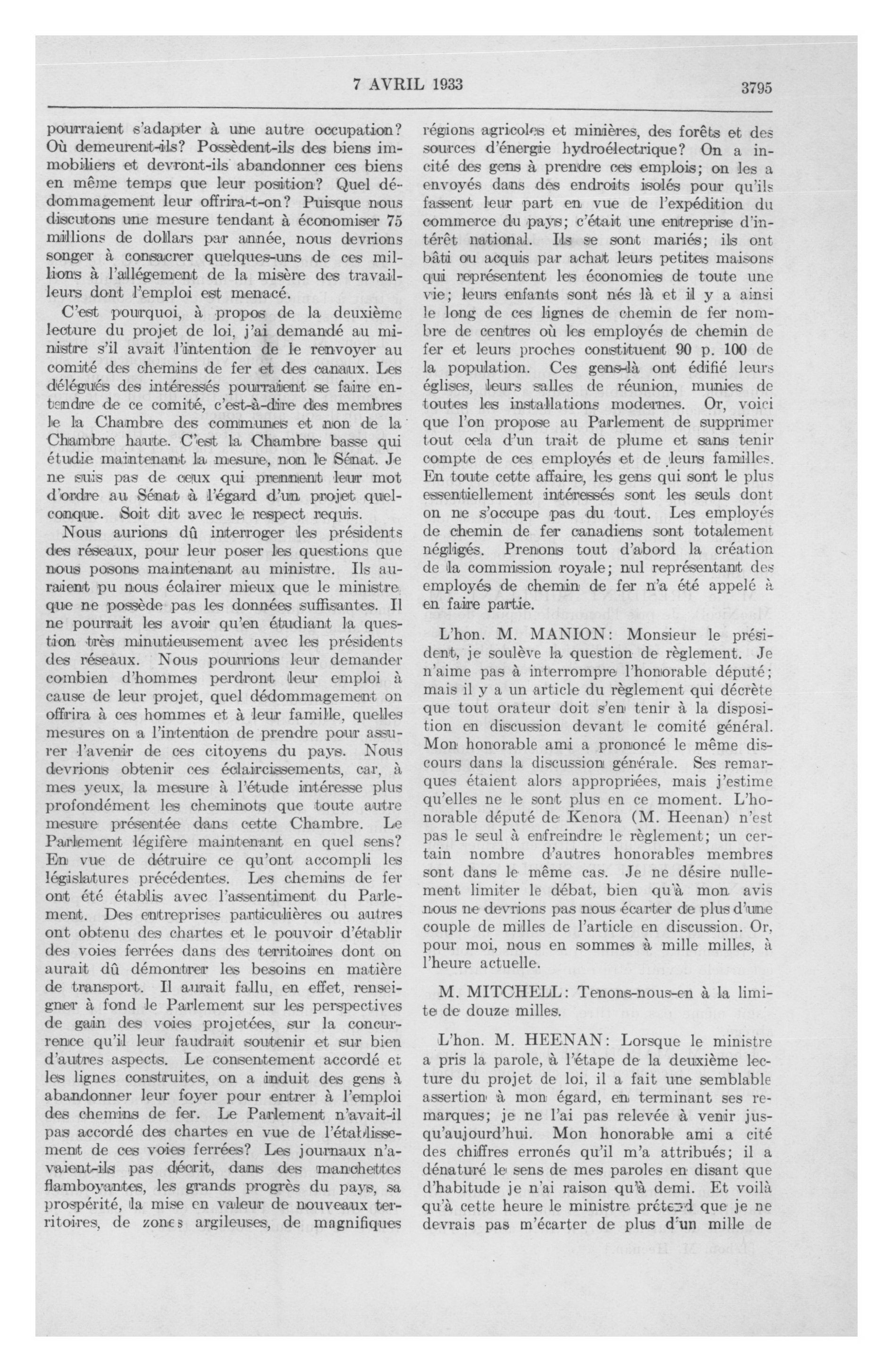 7 AVRIL 1933 3795

pourraient s'adapter à une autre occupation? Où demeurent-ils? Possèdent-ils des biens immobiliers et devront-ils abandonner ces biens en même temps que leur position? Quel dédommagement leur offrira-t-on? Puisque nous discutons une mesure tendant à économiser 75 millions de dollars par année, nous devrions songer à consacrer quelques-uns de ces millions à l'allégement de la misère des travailleurs dont l'emploi est menacé.

C'est pourquoi, à propos de la deuxième lecture du projet de loi, j'ai demandé au ministre s'il avait l'intention de le renvoyer au comité des chemins de fer et des canaux. Les délégués des intéressés pourraient se faire entendre de ce comité, c'est-à-dire des membres le la Chambre des communes et non de la Chambre haute. C'est la Chambre basse qui étudie maintenant la mesure, non le Sénat. Je ne suis pas de ceux qui prennent leur mot d'ordre au Sénat à l'égard d'un projet quelconque. Soit dit avec le respect requis.

Nous aurions dû interroger les présidents des réseaux, pour leur poser les questions que nous posons maintenant au ministre. Ils auraient pu nous éclairer mieux que le ministre que ne possède pas les données suffisantes. Il ne pourrait les avoir qu'en étudiant la question très minutieusement avec les présidents des réseaux. Nous pourrions leur demander combien d'hommes perdront leur emploi à cause de leur projet, quel dédommagement on offrira à ces hommes et à leur famille, quelles mesures on a l'intention de prendre pour assurer l'avenir de ces citoyens du pays. Nous devrions obtenir ces éclaircissements, car, à mes yeux, la mesure à l'étude intéresse plus profondément les cheminots que toute autre mesure présentée dans cette Chambre. Le Parlement légifère maintenant en quel sens? En vue de détruire ce qu'ont accompli les législatures précédentes. Les chemins de fer ont été établis avec l'assentiment du Parlement. Des entreprises particulières ou autres ont obtenu des chartes et le pouvoir d'établir des voies ferrées dans des territoires dont on aurait dû démontrer les besoins en matière de transport. Il aurait fallu, en effet, renseigner à fond le Parlement sur les perspectives de gain des voies projetées, sur la concurrence qu'il leur faudrait soutenir et sur bien d'autres aspects. Le consentement accordé et les lignes construites, on a induit des gens à abandonner leur foyer pour entrer à l'emploi des chemins de fer. Le Parlement n'avait-il pas accordé des chartes en vue de l'établissement de ces voies ferrées? Les journaux n'avaient-ils pas décrit, dans des manchettes flamboyantes, les grands progrès du pays, sa prospérité, la mise en valeur de nouveaux territoires, de zones argileuses, de magnifiques régions agricoles et minières, des forêts et des sources d'énergie hydroélectrique? On a incité des gens à prendre ces emplois; on les a envoyés dans des endroits isolés pour qu'ils fassent leur part en vue de l'expédition du commerce du pays; c'était une entreprise d'intérêt national. Ils se sont mariés; ils ont bâti ou acquis par achat leurs petites maisons qui représentent les économies de toute une vie; leurs enfants sont nés là et il y a ainsi le long de ces lignes de chemin de fer nombre de centres où les employés de chemin de fer et leurs proches constituent 90 p. 100 de la population. Ces gens-là ont édifié leurs églises, leurs salles de réunion, munies de toutes les installations modernes. Or, voici que l'on propose au Parlement de supprimer tout cela d'un trait de plume et sans tenir compte de ces employés et de leurs familles. En toute cette affaire, les gens qui sont le plus essentiellement intéressés sont les seuls dont on ne s'occupe pas du tout. Les employés de chemin de fer canadiens sont totalement négligés. Prenons tout d'abord la création de la commission royale; nul représentant des employés de chemin de fer n'a été appelé à en faire partie.

L'hon. M. MANION: Monsieur le président, je soulève la question de règlement. Je n'aime pas à interrompre l'honorable député; mais il y a un article du règlement qui décrète que tout orateur doit s'en tenir à la disposition en discussion devant le comité général. Mon honorable ami a prononcé le même discours dans la discussion générale. Ses remarques étaient alors appropriées, mais j'estime qu'elles ne le sont plus en ce moment. L'honorable député de Kenora (M. Heenan) n'est pas le seul à enfreindre le règlement; un certain nombre d'autres honorables membres sont dans le même cas. Je ne désire nullement limiter le débat, bien qu'à mon avis nous ne devrions pas nous écarter de plus d'une couple de milles de l'article en discussion. Or, pour moi, nous en sommes à mille milles, à l'heure actuelle.

M. MITCHELL: Tenons-nous-en à la limite de douze milles.

L'hon. M. HEENAN: Lorsque le ministre a pris la parole, à l'étape de la deuxième lecture du projet de loi, il a fait une semblable assertion à mon égard, en terminant ses remarques; je ne l'ai pas relevée à venir jusqu'aujourd'hui. Mon honorable ami a cité des chiffres erronés qu'il m'a attribués; il a dénaturé le sens de mes paroles en disant que d'habitude je n'ai raison qu'à demi. Et voilà qu'à cette heure le ministre prétend que je ne devrais pas m'écarter de plus d'un mille de